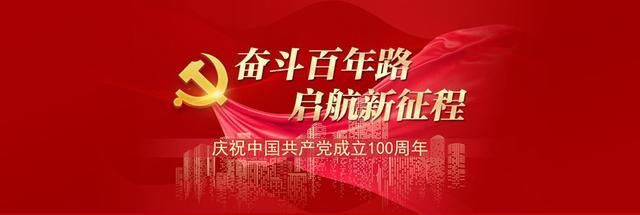 奋斗百年路
启航新征程

庆祝中国共产党成立100周年